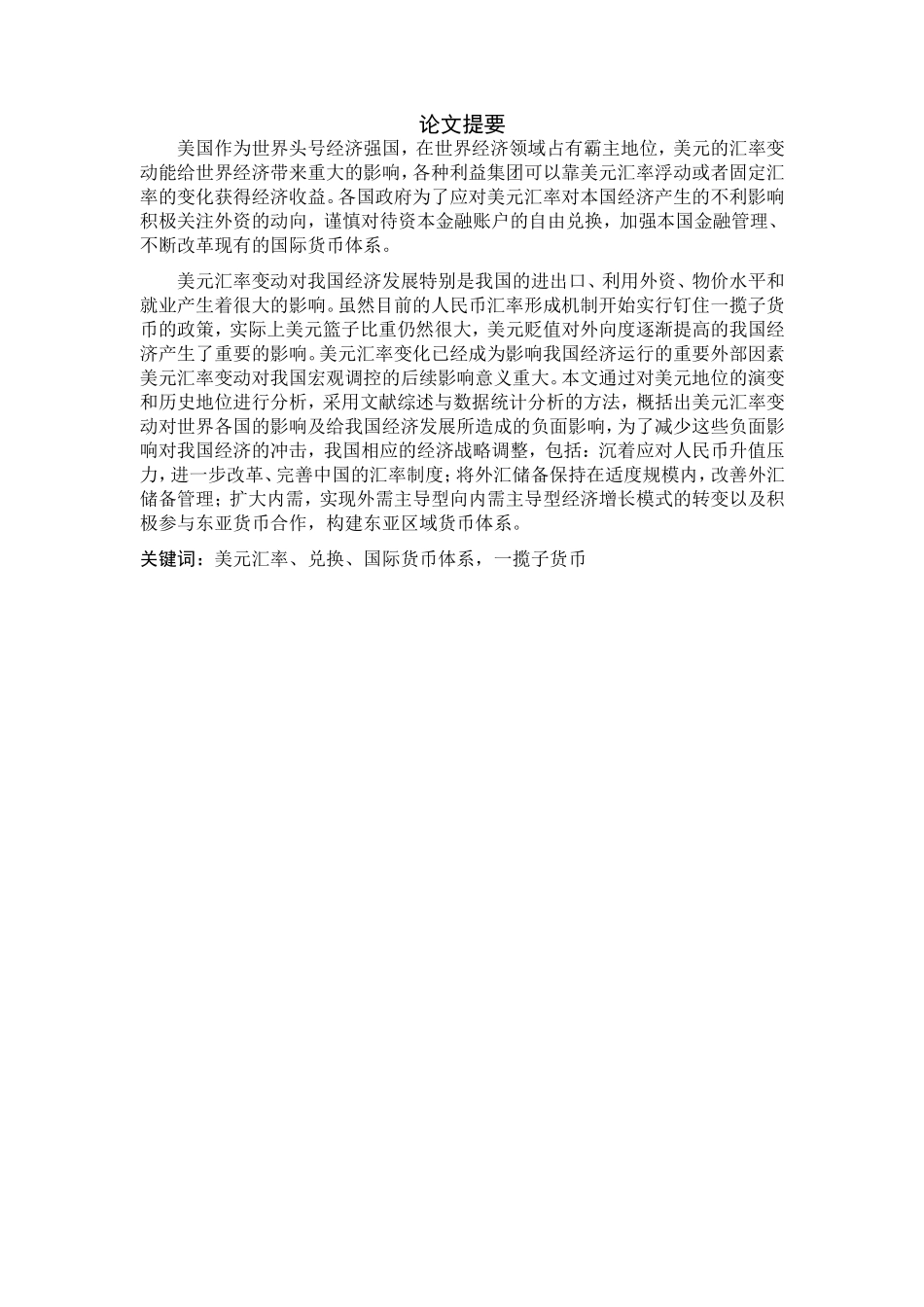 论文提要

美国作为世界头号经济强国，在世界经济领域占有霸主地位，美元的汇率变动能给世界经济带来重大的影响，各种利益集团可以靠美元汇率浮动或者固定汇率的变化获得经济收益。各国政府为了应对美元汇率对本国经济产生的不利影响积极关注外资的动向，谨慎对待资本金融账户的自由兑换，加强本国金融管理、不断改革现有的国际货币体系。

美元汇率变动对我国经济发展特别是我国的进出口、利用外资、物价水平和就业产生着很大的影响。虽然目前的人民币汇率形成机制开始实行钉住一揽子货币的政策，实际上美元篮子比重仍然很大，美元贬值对外向度逐渐提高的我国经济产生了重要的影响。美元汇率变化已经成为影响我国经济运行的重要外部因素美元汇率变动对我国宏观调控的后续影响意义重大。本文通过对美元地位的演变和历史地位进行分析，采用文献综述与数据统计分析的方法，概括出美元汇率变动对世界各国的影响及给我国经济发展所造成的负面影响，为了减少这些负面影响对我国经济的冲击，我国相应的经济战略调整，包括：沉着应对人民币升值压力，进一步改革、完善中国的汇率制度；将外汇储备保持在适度规模内，改善外汇储备管理；扩大内需，实现外需主导型向内需主导型经济增长模式的转变以及积极参与东亚货币合作，构建东亚区域货币体系。

关键词：美元汇率、兑换、国际货币体系，一揽子货币